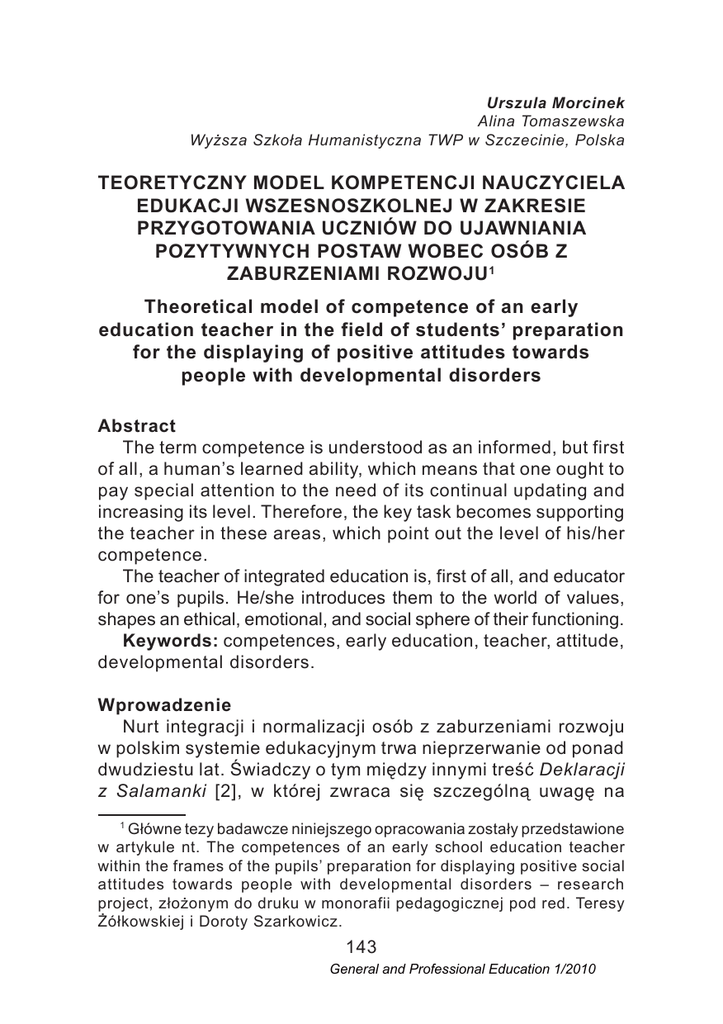 Urszula Morcinek
Alina Tomaszewska
Wyższa Szkoła Humanistyczna TWP w Szczecinie, Polska

TEORETYCZNY MODEL KOMPETENCJI NAUCZYCIELA EDUKACJI WSZESNOSZKOLNEJ W ZAKRESIE PRZYGOTOWANIA UCZNIÓW DO UJAWNIANIA POZYTYWNYCH POSTAW WOBEC OSÓB Z ZABURZENIAMI ROZWOJU$^1$

Theoretical model of competence of an early education teacher in the field of students' preparation for the displaying of positive attitudes towards people with developmental disorders

Abstract
The term competence is understood as an informed, but first of all, a human's learned ability, which means that one ought to pay special attention to the need of its continual updating and increasing its level. Therefore, the key task becomes supporting the teacher in these areas, which point out the level of his/her competence.
The teacher of integrated education is, first of all, and educator for one's pupils. He/she introduces them to the world of values, shapes an ethical, emotional, and social sphere of their functioning.
Keywords: competences, early education, teacher, attitude, developmental disorders.

Wprowadzenie
Nurt integracji i normalizacji osób z zaburzeniami rozwoju w polskim systemie edukacyjnym trwa nieprzerwanie od ponad dwudziestu lat. Świadczy o tym między innymi treść Deklaracji z Salamanki [2], w której zwraca się szczególną uwagę na

$^1$ Główne tezy badawcze niniejszego opracowania zostały przedstawione w artykule nt. The competences of an early school education teacher within the frames of the pupils' preparation for displaying positive social attitudes towards people with developmental disorders – research project, złożonym do druku w monorafii pedagogicznej pod red. Teresy Żółkowskiej i Doroty Szarkowicz.

143
General and Professional Education 1/2010